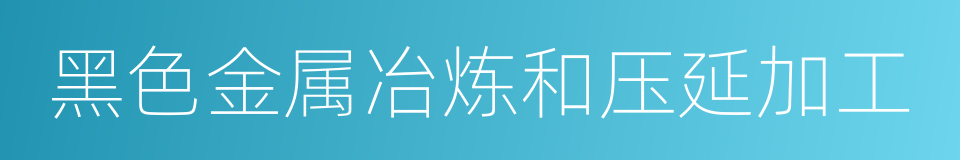 黑色金属冶炼和压延加工